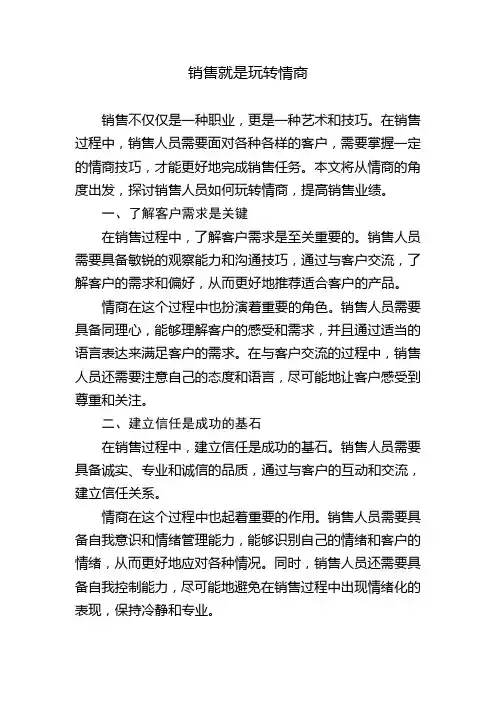 销售就是玩转情商

销售不仅仅是一种职业，更是一种艺术和技巧。在销售过程中，销售人员需要面对各种各样的客户，需要掌握一定的情商技巧，才能更好地完成销售任务。本文将从情商的角度出发，探讨销售人员如何玩转情商，提高销售业绩。

一、了解客户需求是关键

在销售过程中，了解客户需求是至关重要的。销售人员需要具备敏锐的观察能力和沟通技巧，通过与客户交流，了解客户的需求和偏好，从而更好地推荐适合客户的产品。

情商在这个过程中也扮演着重要的角色。销售人员需要具备同理心，能够理解客户的感受和需求，并且通过适当的语言表达来满足客户的需求。在与客户交流的过程中，销售人员还需要注意自己的态度和语言，尽可能地让客户感受到尊重和关注。

二、建立信任是成功的基石

在销售过程中，建立信任是成功的基石。销售人员需要具备诚实、专业和诚信的品质，通过与客户的互动和交流，建立信任关系。

情商在这个过程中也起着重要的作用。销售人员需要具备自我意识和情绪管理能力，能够识别自己的情绪和客户的情绪，从而更好地应对各种情况。同时，销售人员还需要具备自我控制能力，尽可能地避免在销售过程中出现情绪化的表现，保持冷静和专业。